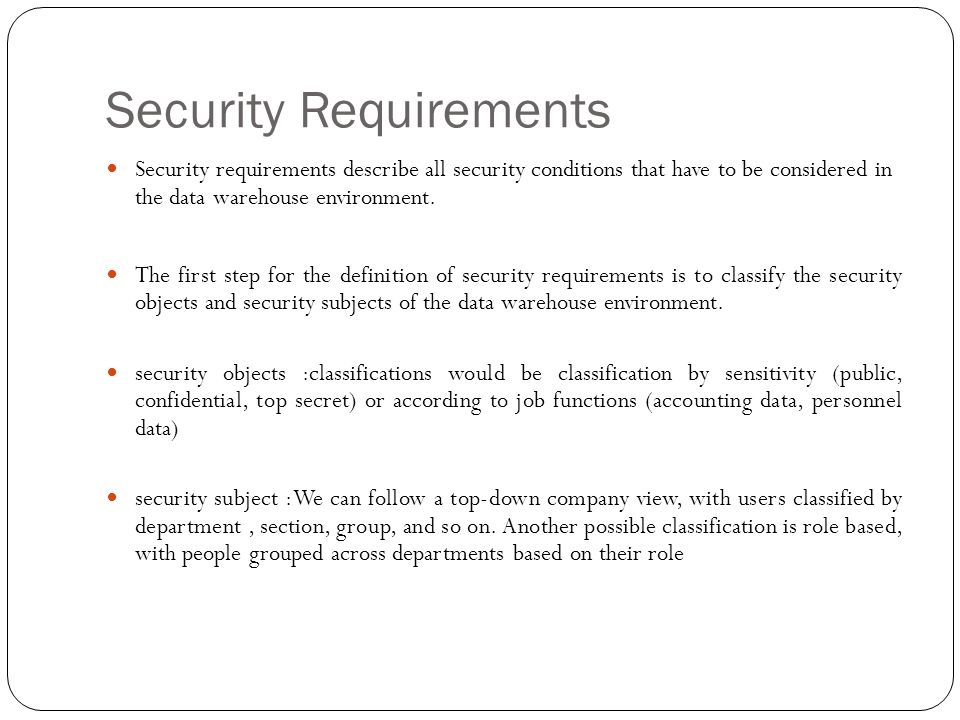 Security Requirements

• Security requirements describe all security conditions that have to be considered in the data warehouse environment.

• The first step for the definition of security requirements is to classify the security objects and security subjects of the data warehouse environment.

• security objects :classifications would be classification by sensitivity (public, confidential, top secret) or according to job functions (accounting data, personnel data)

• security subject :We can follow a top-down company view, with users classified by department , section, group, and so on. Another possible classification is role based, with people grouped across departments based on their role